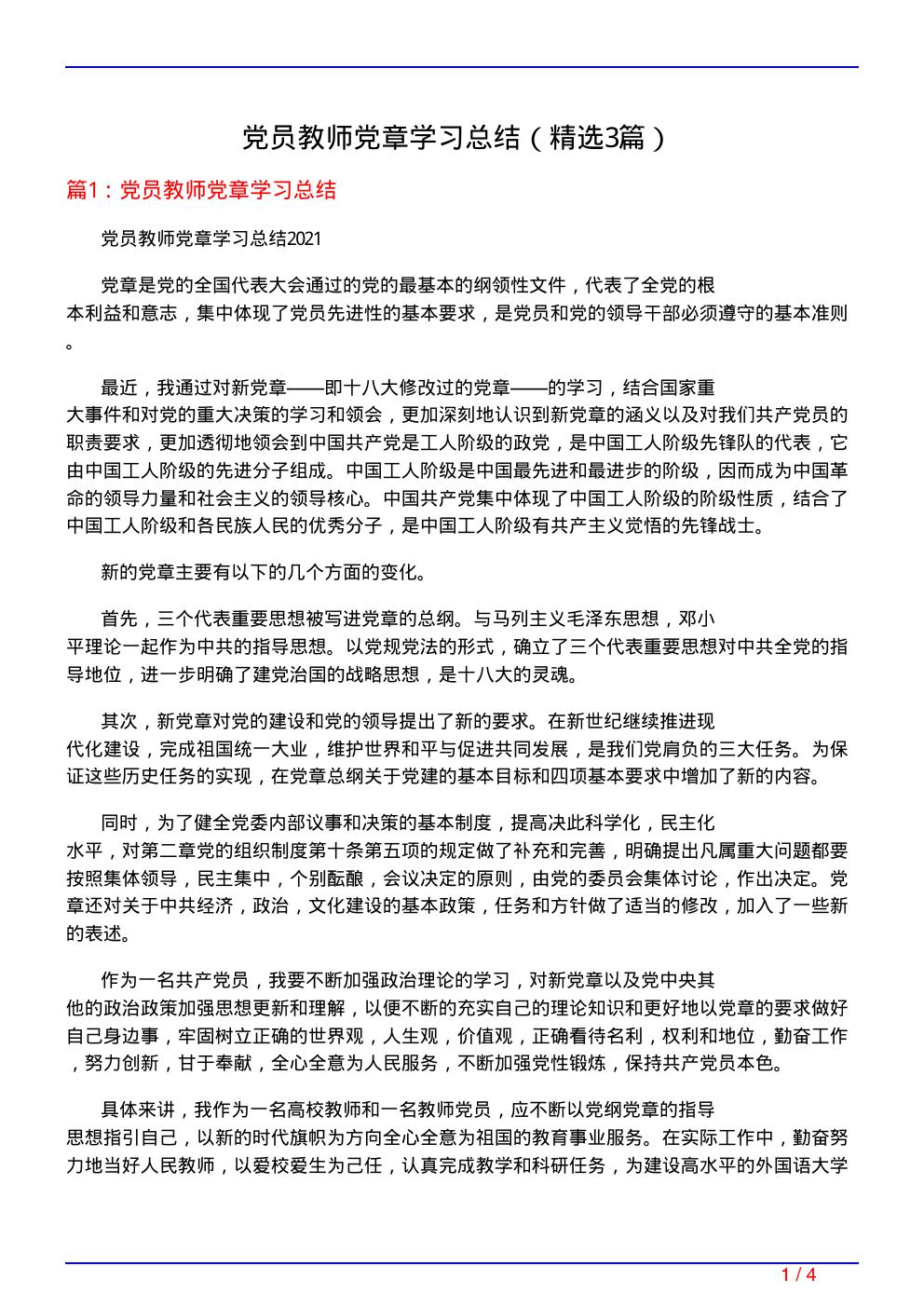 党员教师党章学习总结（精选3篇）

篇1：党员教师党章学习总结

党员教师党章学习总结2021

党章是党的全国代表大会通过的党的最基本的纲领性文件，代表了全党的根本利益和意志，集中体现了党员先进性的基本要求，是党员和党的领导干部必须遵守的基本准则。

最近，我通过对新党章——即十八大修改过的党章——的学习，结合国家重大事件和对党的重大决策的学习和领会，更加深刻地认识到新党章的涵义以及对我们共产党员的职责要求，更加透彻地领会到中国共产党是工人阶级的政党，是中国工人阶级先锋队的代表，它由中国工人阶级的先进分子组成。中国工人阶级是中国最先进和最进步的阶级，因而成为中国革命的领导力量和社会主义的领导核心。中国共产党集中体现了中国工人阶级的阶级性质，结合了中国工人阶级和各民族人民的优秀分子，是中国工人阶级有共产主义觉悟的先锋战士。

新的党章主要有以下的几个方面的变化。

首先，三个代表重要思想被写进党章的总纲。与马列主义毛泽东思想，邓小平理论一起作为中共的指导思想。以党规党法的形式，确立了三个代表重要思想对中共全党的指导地位，进一步明确了建党治国的战略思想，是十八大的灵魂。

其次，新党章对党的建设和党的领导提出了新的要求。在新世纪继续推进现代化建设，完成祖国统一大业，维护世界和平与促进共同发展，是我们党肩负的三大任务。为保证这些历史任务的实现，在党章总纲关于党建的基本目标和四项基本要求中增加了新的内容。

同时，为了健全党委内部议事和决策的基本制度，提高决此科学化，民主化水平，对第二章党的组织制度第十条第五项的规定做了补充和完善，明确提出凡属重大问题都要按照集体领导，民主集中，个别酝酿，会议决定的原则，由党的委员会集体讨论，作出决定。党章还对关于中共经济，政治，文化建设的基本政策，任务和方针做了适当的修改，加入了一些新的表述。

作为一名共产党员，我要不断加强政治理论的学习，对新党章以及党中央其他的政治政策加强思想更新和理解，以便不断的充实自己的理论知识和更好地以党章的要求做好自己身边事，牢固树立正确的世界观，人生观，价值观，正确看待名利，权利和地位，勤奋工作，努力创新，甘于奉献，全心全意为人民服务，不断加强党性锻炼，保持共产党员本色。

具体来讲，我作为一名高校教师和一名教师党员，应不断以党纲党章的指导思想指引自己，以新的时代旗帜为方向全心全意为祖国的教育事业服务。在实际工作中，勤奋努力地当好人民教师，以爱校爱生为己任，认真完成教学和科研任务，为建设高水平的外国语大学

1 / 4